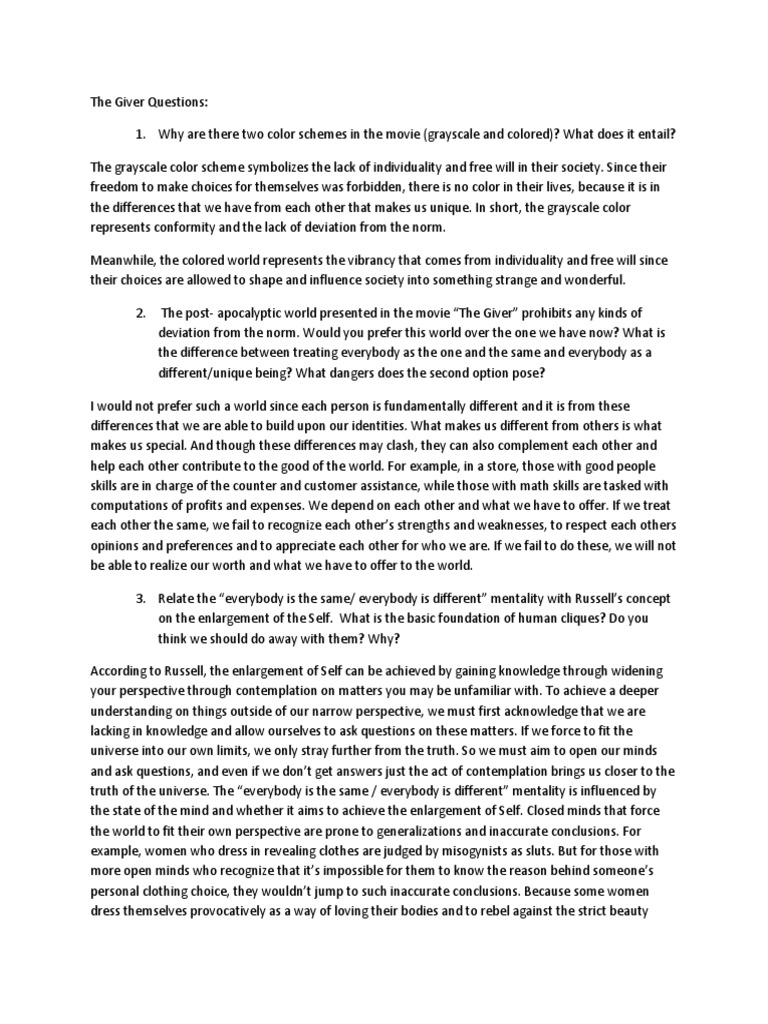 The Giver Questions:

1. Why are there two color schemes in the movie (grayscale and colored)? What does it entail?

The grayscale color scheme symbolizes the lack of individuality and free will in their society. Since their freedom to make choices for themselves was forbidden, there is no color in their lives, because it is in the differences that we have from each other that makes us unique. In short, the grayscale color represents conformity and the lack of deviation from the norm.

Meanwhile, the colored world represents the vibrancy that comes from individuality and free will since their choices are allowed to shape and influence society into something strange and wonderful.

2. The post- apocalyptic world presented in the movie "The Giver" prohibits any kinds of deviation from the norm. Would you prefer this world over the one we have now? What is the difference between treating everybody as the one and the same and everybody as a different/unique being? What dangers does the second option pose?

I would not prefer such a world since each person is fundamentally different and it is from these differences that we are able to build upon our identities. What makes us different from others is what makes us special. And though these differences may clash, they can also complement each other and help each other contribute to the good of the world. For example, in a store, those with good people skills are in charge of the counter and customer assistance, while those with math skills are tasked with computations of profits and expenses. We depend on each other and what we have to offer. If we treat each other the same, we fail to recognize each other's strengths and weaknesses, to respect each others opinions and preferences and to appreciate each other for who we are. If we fail to do these, we will not be able to realize our worth and what we have to offer to the world.

3. Relate the "everybody is the same/ everybody is different" mentality with Russell's concept on the enlargement of the Self. What is the basic foundation of human cliques? Do you think we should do away with them? Why?

According to Russell, the enlargement of Self can be achieved by gaining knowledge through widening your perspective through contemplation on matters you may be unfamiliar with. To achieve a deeper understanding on things outside of our narrow perspective, we must first acknowledge that we are lacking in knowledge and allow ourselves to ask questions on these matters. If we force to fit the universe into our own limits, we only stray further from the truth. So we must aim to open our minds and ask questions, and even if we don't get answers just the act of contemplation brings us closer to the truth of the universe. The "everybody is the same / everybody is different" mentality is influenced by the state of the mind and whether it aims to achieve the enlargement of Self. Closed minds that force the world to fit their own perspective are prone to generalizations and inaccurate conclusions. For example, women who dress in revealing clothes are judged by misogynists as sluts. But for those with more open minds who recognize that it's impossible for them to know the reason behind someone's personal clothing choice, they wouldn't jump to such inaccurate conclusions. Because some women dress themselves provocatively as a way of loving their bodies and to rebel against the strict beauty